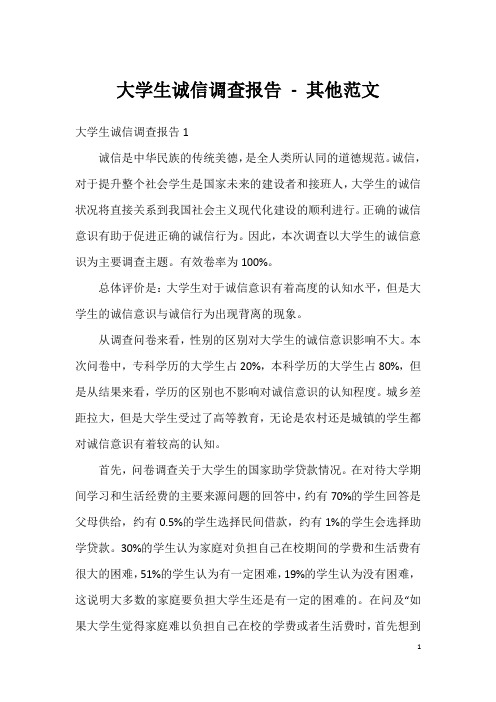 大学生诚信调查报告 - 其他范文

大学生诚信调查报告 1

诚信是中华民族的传统美德，是全人类所认同的道德规范。诚信，对于提升整个社会学生是国家未来的建设者和接班人，大学生的诚信状况将直接关系到我国社会主义现代化建设的顺利进行。正确的诚信意识有助于促进正确的诚信行为。因此，本次调查以大学生的诚信意识为主要调查主题。有效卷率为 100%。

总体评价是：大学生对于诚信意识有着高度的认知水平，但是大学生的诚信意识与诚信行为出现背离的现象。

从调查问卷来看，性别的区别对大学生的诚信意识影响不大。本次问卷中，专科学历的大学生占 20%，本科学历的大学生占 80%，但是从结果来看，学历的区别也不影响对诚信意识的认知程度。城乡差距拉大，但是大学生受过了高等教育，无论是农村还是城镇的学生都对诚信意识有着较高的认知。

首先，问卷调查关于大学生的国家助学贷款情况。在对待大学期间学习和生活经费的主要来源问题的回答中，约有 70%的学生回答是父母供给，约有 0.5%的学生选择民间借款，约有 1%的学生会选择助学贷款。30%的学生认为家庭对负担自己在校期间的学费和生活费有很大的困难，51%的学生认为有一定困难，19%的学生认为没有困难，这说明大多数的家庭要负担大学生还是有一定的困难的。在问及“如果大学生觉得家庭难以负担自己在校的学费或者生活费时，首先想到

1